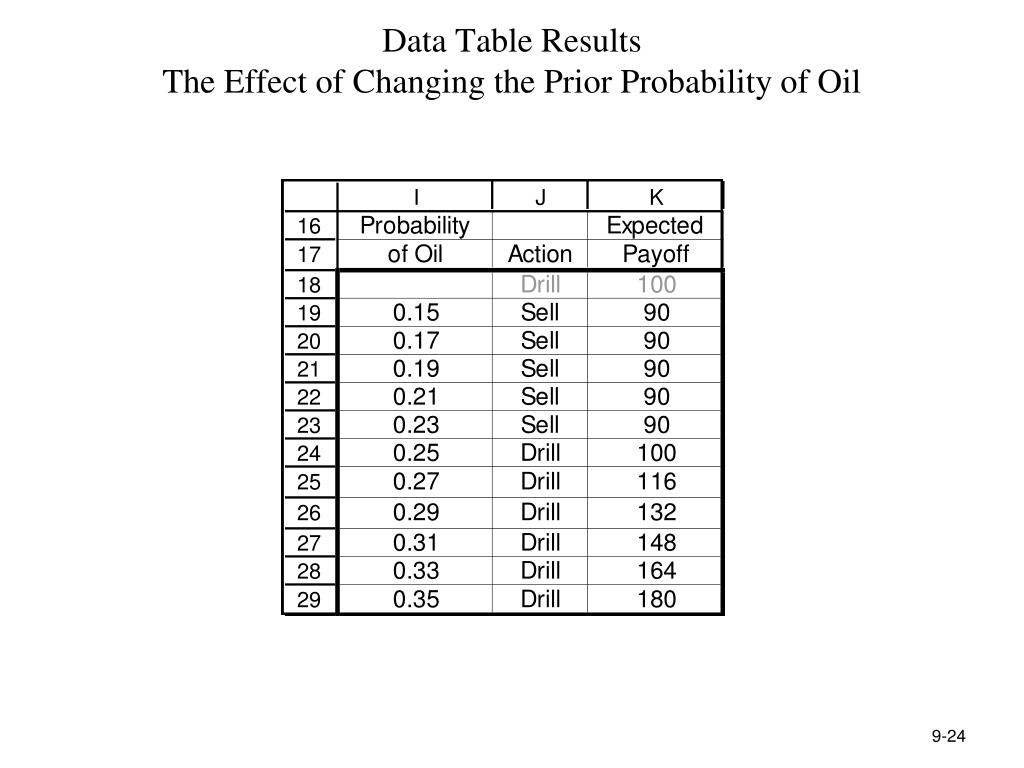 Data Table Results
The Effect of Changing the Prior Probability of Oil

|  | I | J | K |
|---|---|---|---|
| 16 | Probability |  | Expected |
| 17 | of Oil | Action | Payoff |
| 18 |  | Drill | 100 |
| 19 | 0.15 | Sell | 90 |
| 20 | 0.17 | Sell | 90 |
| 21 | 0.19 | Sell | 90 |
| 22 | 0.21 | Sell | 90 |
| 23 | 0.23 | Sell | 90 |
| 24 | 0.25 | Drill | 100 |
| 25 | 0.27 | Drill | 116 |
| 26 | 0.29 | Drill | 132 |
| 27 | 0.31 | Drill | 148 |
| 28 | 0.33 | Drill | 164 |
| 29 | 0.35 | Drill | 180 |

9-24